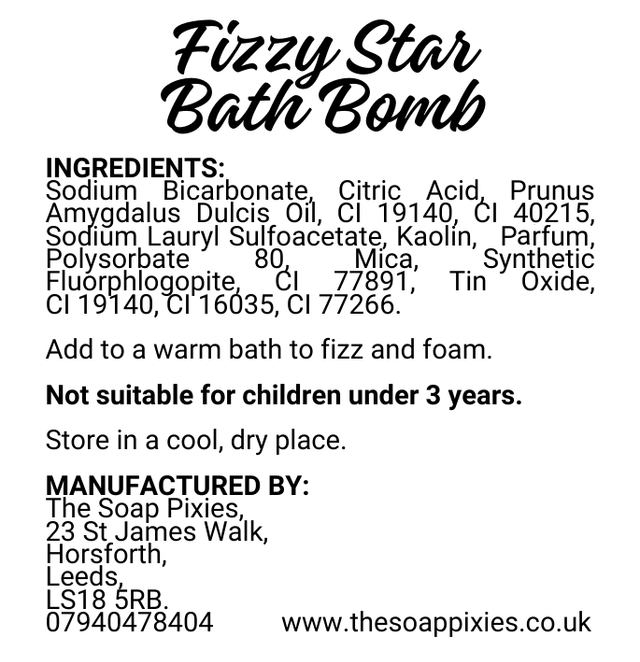 Fizzy Star
Bath Bomb

INGREDIENTS:
Sodium Bicarbonate, Citric Acid, Prunus Amygdalus Dulcis Oil, CI 19140, CI 40215, Sodium Lauryl Sulfoacetate, Kaolin, Parfum, Polysorbate 80, Mica, Synthetic Fluorphlogopite, CI 77891, Tin Oxide, CI 19140, CI 16035, CI 77266.

Add to a warm bath to fizz and foam.

Not suitable for children under 3 years.

Store in a cool, dry place.

MANUFACTURED BY:
The Soap Pixies,
23 St James Walk,
Horsforth,
Leeds,
LS18 5RB.
07940478404

www.thesoappixies.co.uk